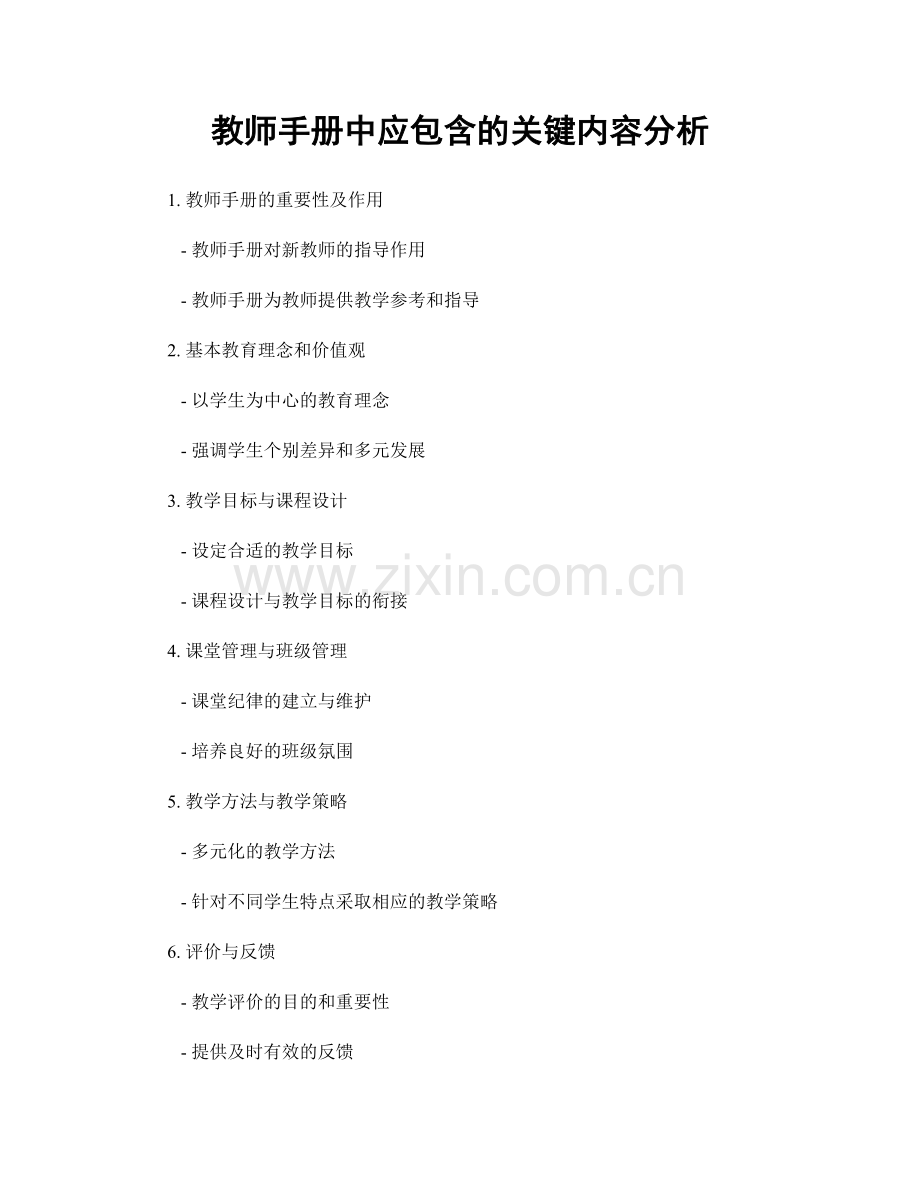 教师手册中应包含的关键内容分析

1. 教师手册的重要性及作用

- 教师手册对新教师的指导作用

- 教师手册为教师提供教学参考和指导

2. 基本教育理念和价值观

- 以学生为中心的教育理念

- 强调学生个别差异和多元发展

3. 教学目标与课程设计

- 设定合适的教学目标

www.zixin.com.cn

- 课程设计与教学目标的衔接

4. 课堂管理与班级管理

- 课堂纪律的建立与维护

- 培养良好的班级氛围

5. 教学方法与教学策略

- 多元化的教学方法

- 针对不同学生特点采取相应的教学策略

6. 评价与反馈

- 教学评价的目的和重要性

- 提供及时有效的反馈